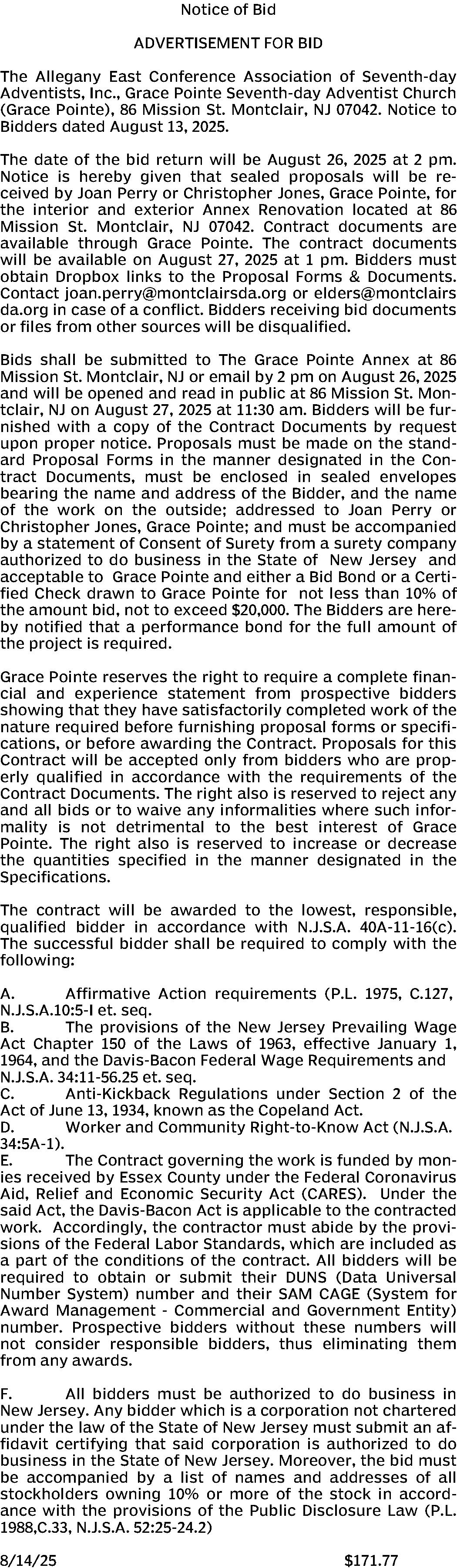 Notice of Bid

ADVERTISEMENT FOR BID

The Allegany East Conference Association of Seventh-day Adventists, Inc., Grace Pointe Seventh-day Adventist Church (Grace Pointe), 86 Mission St. Montclair, NJ 07042. Notice to Bidders dated August 13, 2025.

The date of the bid return will be August 26, 2025 at 2 pm. Notice is hereby given that sealed proposals will be received by Joan Perry or Christopher Jones, Grace Pointe, for the interior and exterior Annex Renovation located at 86 Mission St. Montclair, NJ 07042. Contract documents are available through Grace Pointe. The contract documents will be available on August 27, 2025 at 1 pm. Bidders must obtain Dropbox links to the Proposal Forms & Documents. Contact joan.perry@montclairsda.org or elders@montclairsda.org in case of a conflict. Bidders receiving bid documents or files from other sources will be disqualified.

Bids shall be submitted to The Grace Pointe Annex at 86 Mission St. Montclair, NJ or email by 2 pm on August 26, 2025 and will be opened and read in public at 86 Mission St. Montclair, NJ on August 27, 2025 at 11:30 am. Bidders will be furnished with a copy of the Contract Documents by request upon proper notice. Proposals must be made on the standard Proposal Forms in the manner designated in the Contract Documents, must be enclosed in sealed envelopes bearing the name and address of the Bidder, and the name of the work on the outside; addressed to Joan Perry or Christopher Jones, Grace Pointe; and must be accompanied by a statement of Consent of Surety from a surety company authorized to do business in the State of New Jersey and acceptable to Grace Pointe and either a Bid Bond or a Certified Check drawn to Grace Pointe for not less than 10% of the amount bid, not to exceed $20,000. The Bidders are hereby notified that a performance bond for the full amount of the project is required.

Grace Pointe reserves the right to require a complete financial and experience statement from prospective bidders showing that they have satisfactorily completed work of the nature required before furnishing proposal forms or specifications, or before awarding the Contract. Proposals for this Contract will be accepted only from bidders who are properly qualified in accordance with the requirements of the Contract Documents. The right also is reserved to reject any and all bids or to waive any informalities where such informality is not detrimental to the best interest of Grace Pointe. The right also is reserved to increase or decrease the quantities specified in the manner designated in the Specifications.

The contract will be awarded to the lowest, responsible, qualified bidder in accordance with N.J.S.A. 40A-11-16(c). The successful bidder shall be required to comply with the following:

A. Affirmative Action requirements (P.L. 1975, C.127, N.J.S.A.10:5-I et. seq.
B. The provisions of the New Jersey Prevailing Wage Act Chapter 150 of the Laws of 1963, effective January 1, 1964, and the Davis-Bacon Federal Wage Requirements and N.J.S.A. 34:11-56.25 et. seq.
C. Anti-Kickback Regulations under Section 2 of the Act of June 13, 1934, known as the Copeland Act.
D. Worker and Community Right-to-Know Act (N.J.S.A. 34:5A-1).
E. The Contract governing the work is funded by monies received by Essex County under the Federal Coronavirus Aid, Relief and Economic Security Act (CARES). Under the said Act, the Davis-Bacon Act is applicable to the contracted work. Accordingly, the contractor must abide by the provisions of the Federal Labor Standards, which are included as a part of the conditions of the contract. All bidders will be required to obtain or submit their DUNS (Data Universal Number System) number and their SAM CAGE (System for Award Management - Commercial and Government Entity) number. Prospective bidders without these numbers will not consider responsible bidders, thus eliminating them from any awards.

F. All bidders must be authorized to do business in New Jersey. Any bidder which is a corporation not chartered under the law of the State of New Jersey must submit an affidavit certifying that said corporation is authorized to do business in the State of New Jersey. Moreover, the bid must be accompanied by a list of names and addresses of all stockholders owning 10% or more of the stock in accordance with the provisions of the Public Disclosure Law (P.L. 1988,C.33, N.J.S.A. 52:25-24.2)

8/14/25 $171.77